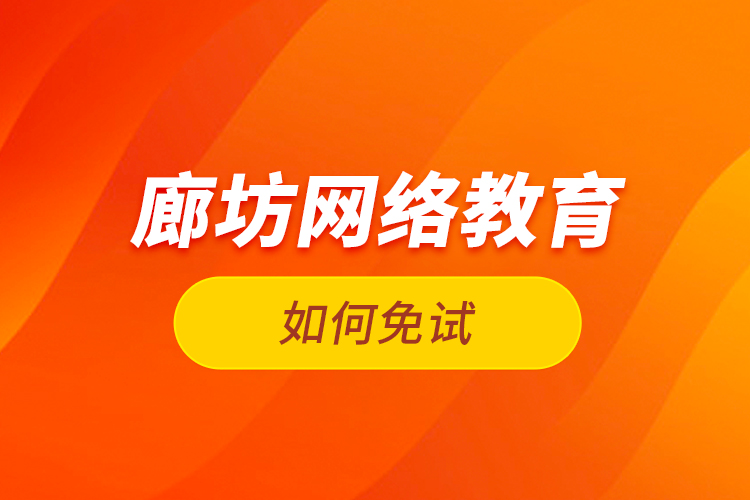 廊坊网络教育

如何免试